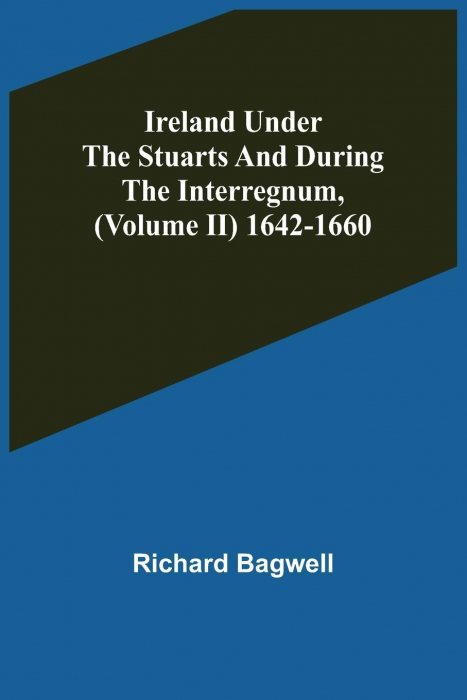 Ireland Under The Stuarts And During The Interregnum, (Volume II) 1642-1660

Richard Bagwell